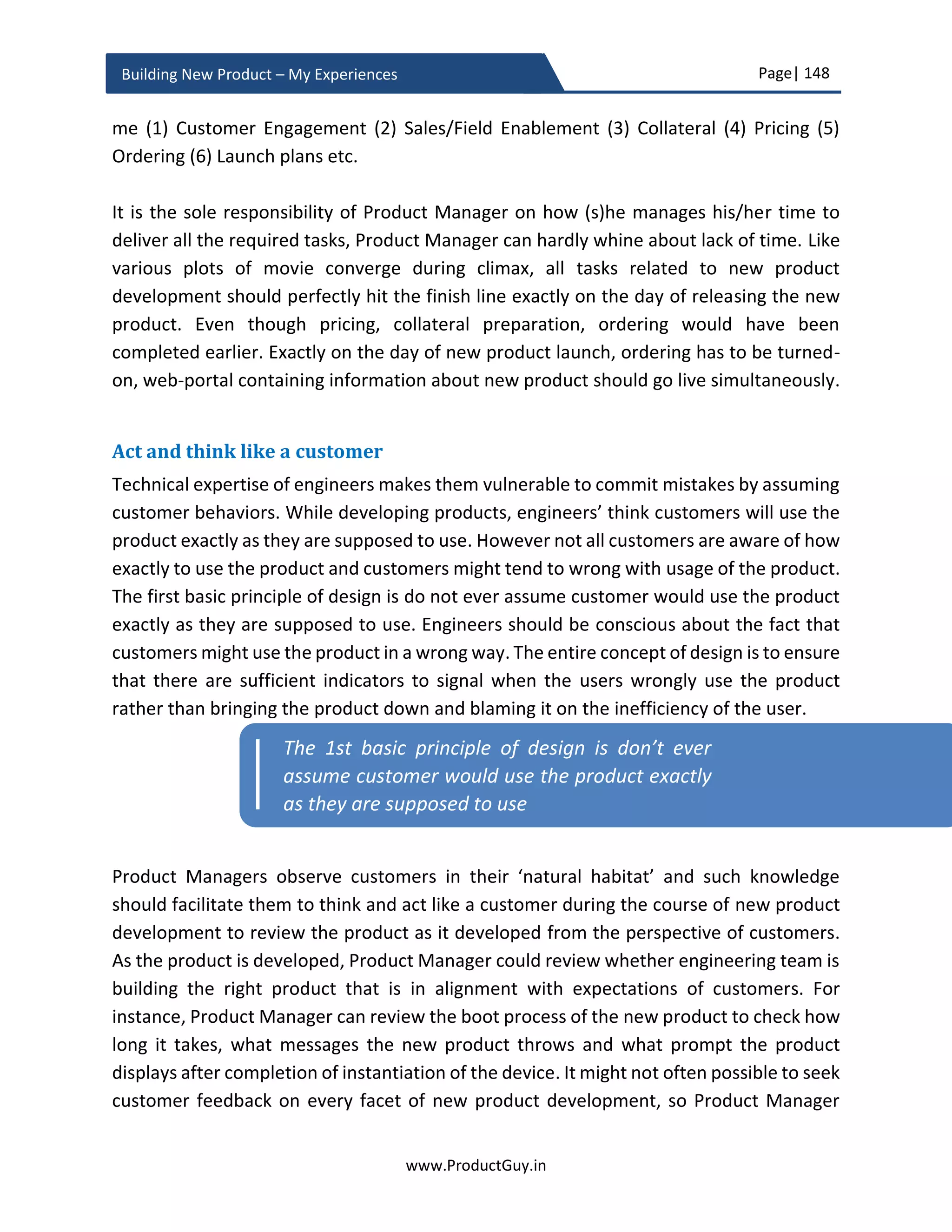 Building New Product – My Experiences

Page| 148

me (1) Customer Engagement (2) Sales/Field Enablement (3) Collateral (4) Pricing (5) Ordering (6) Launch plans etc.

It is the sole responsibility of Product Manager on how (s)he manages his/her time to deliver all the required tasks, Product Manager can hardly whine about lack of time. Like various plots of movie converge during climax, all tasks related to new product development should perfectly hit the finish line exactly on the day of releasing the new product. Even though pricing, collateral preparation, ordering would have been completed earlier. Exactly on the day of new product launch, ordering has to be turned-on, web-portal containing information about new product should go live simultaneously.

Act and think like a customer

Technical expertise of engineers makes them vulnerable to commit mistakes by assuming customer behaviors. While developing products, engineers' think customers will use the product exactly as they are supposed to use. However not all customers are aware of how exactly to use the product and customers might tend to wrong with usage of the product. The first basic principle of design is do not ever assume customer would use the product exactly as they are supposed to use. Engineers should be conscious about the fact that customers might use the product in a wrong way. The entire concept of design is to ensure that there are sufficient indicators to signal when the users wrongly use the product rather than bringing the product down and blaming it on the inefficiency of the user.

The 1st basic principle of design is don't ever assume customer would use the product exactly as they are supposed to use

Product Managers observe customers in their 'natural habitat' and such knowledge should facilitate them to think and act like a customer during the course of new product development to review the product as it developed from the perspective of customers. As the product is developed, Product Manager could review whether engineering team is building the right product that is in alignment with expectations of customers. For instance, Product Manager can review the boot process of the new product to check how long it takes, what messages the new product throws and what prompt the product displays after completion of instantiation of the device. It might not often possible to seek customer feedback on every facet of new product development, so Product Manager

www.ProductGuy.in